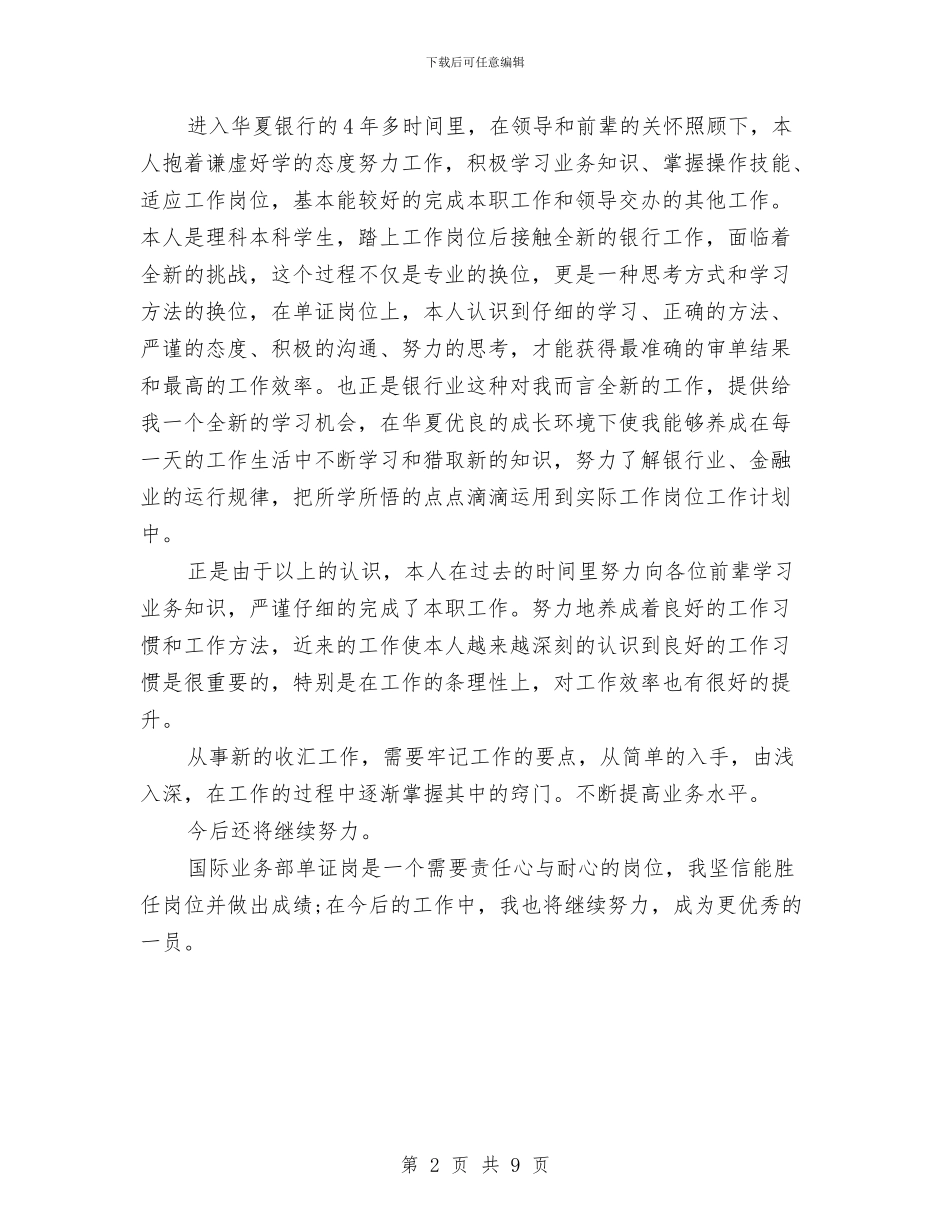 下载后可任意编辑

进入华夏银行的4年多时间里，在领导和前辈的关怀照顾下，本人抱着谦虚好学的态度努力工作，积极学习业务知识、掌握操作技能、适应工作岗位，基本能较好的完成本职工作和领导交办的其他工作。本人是理科本科学生，踏上工作岗位后接触全新的银行工作，面临着全新的挑战，这个过程不仅是专业的换位，更是一种思考方式和学习方法的换位，在单证岗位上，本人认识到仔细的学习、正确的方法、严谨的态度、积极的沟通、努力的思考，才能获得最准确的审单结果和最高的工作效率。也正是银行业这种对我而言全新的工作，提供给我一个全新的学习机会，在华夏优良的成长环境下使我能够养成在每一天的工作生活中不断学习和猎取新的知识，努力了解银行业、金融业的运行规律，把所学所悟的点点滴滴运用到实际工作岗位工作计划中。

正是由于以上的认识，本人在过去的时间里努力向各位前辈学习业务知识，严谨仔细的完成了本职工作。努力地养成着良好的工作习惯和工作方法，近来的工作使本人越来越深刻的认识到良好的工作习惯是很重要的，特别是在工作的条理性上，对工作效率也有很好的提升。

从事新的收汇工作，需要牢记工作的要点，从简单的入手，由浅入深，在工作的过程中逐渐掌握其中的窍门。不断提高业务水平。

今后还将继续努力。

国际业务部单证岗是一个需要责任心与耐心的岗位，我坚信能胜任岗位并做出成绩;在今后的工作中，我也将继续努力，成为更优秀的一员。

第 2 页 共 9 页